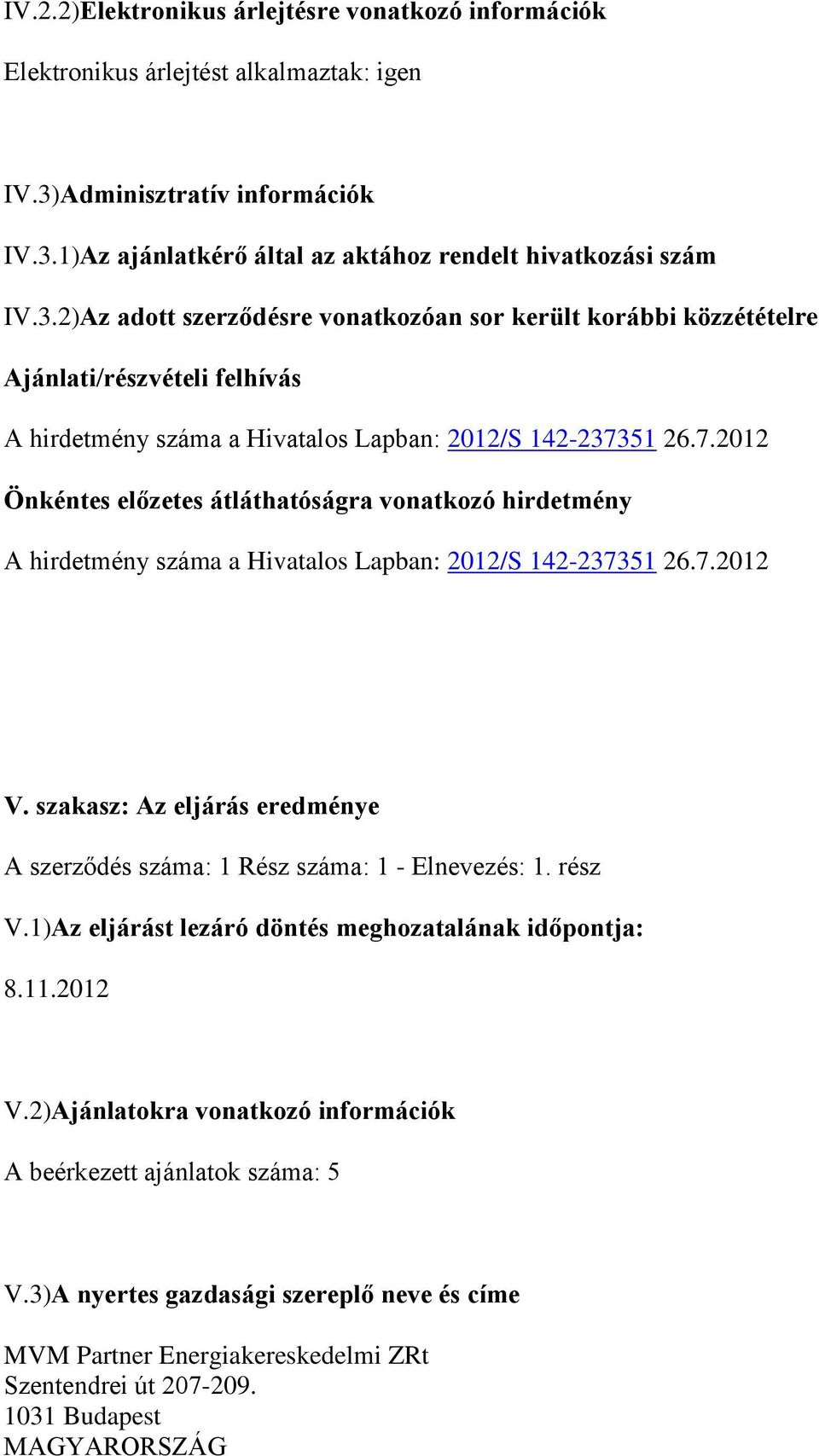 IV.2.2)Elektronikus árlejtésre vonatkozó információk

Elektronikus árlejtést alkalmaztak: igen

IV.3)Adminisztratív információk

IV.3.1)Az ajánlatkérő által az aktához rendelt hivatkozási szám

IV.3.2)Az adott szerződésre vonatkozóan sor került korábbi közzétételre

Ajánlati/részvételi felhívás

A hirdetmény száma a Hivatalos Lapban: 2012/S 142-237351 26.7.2012

Önkéntes előzetes átláthatóságra vonatkozó hirdetmény

A hirdetmény száma a Hivatalos Lapban: 2012/S 142-237351 26.7.2012

V. szakasz: Az eljárás eredménye

A szerződés száma: 1 Rész száma: 1 - Elnevezés: 1. rész

V.1)Az eljárást lezáró döntés meghozatalának időpontja:

8.11.2012

V.2)Ajánlatokra vonatkozó információk

A beérkezett ajánlatok száma: 5

V.3)A nyertes gazdasági szereplő neve és címe

MVM Partner Energiakereskedelmi ZRt
Szentendrei út 207-209.
1031 Budapest
MAGYARORSZÁG